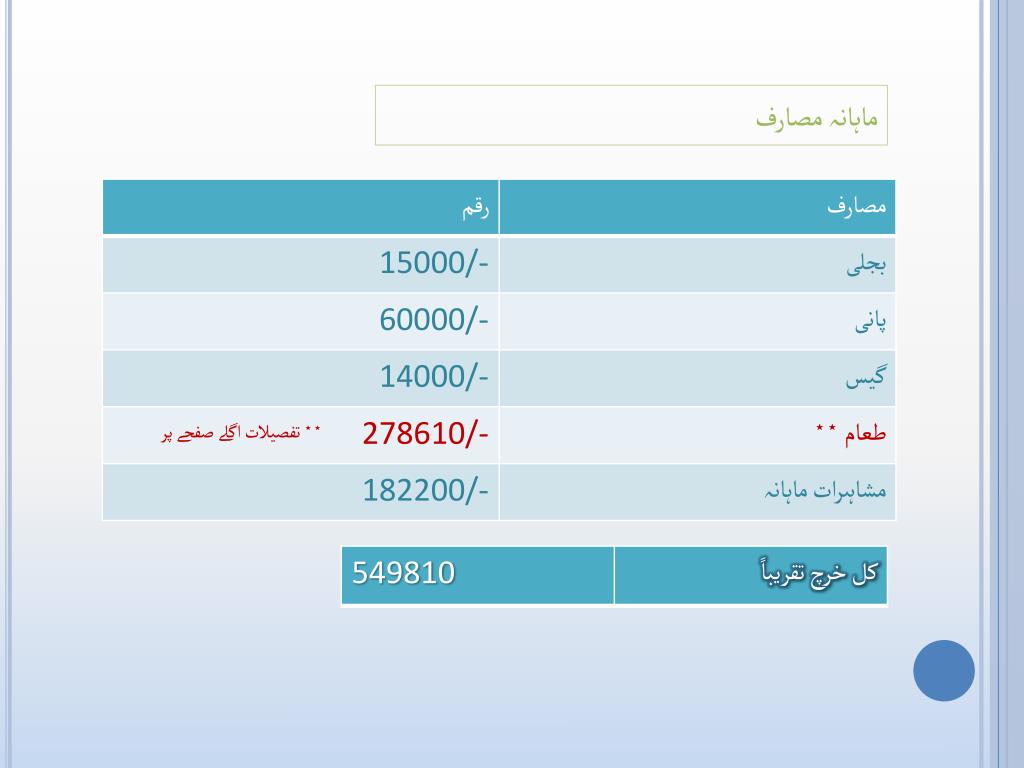 ماہانہ مصارف

| مصارف | رقم |
|---|---|
| بجلی | 15000/- |
| پانی | 60000/- |
| گیس | 14000/- |
| طعام ** | 278610/- ** تفصیلات اگلے صفحے پر |
| مشاہرات ماہانہ | 182200/- |

| کل خرچ تقریباً | 549810 |
|---|---|